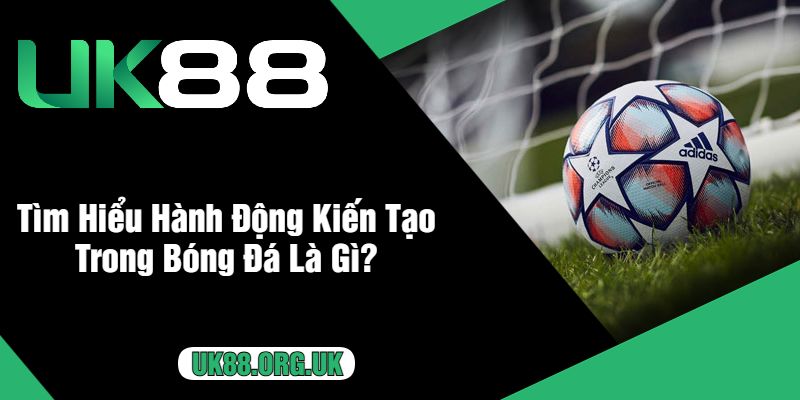 UK88

Tìm Hiểu Hành Động Kiến Tạo Trong Bóng Đá Là Gì?

UK88.ORG.UK

adidas

CHAMPIONS LEAGUE